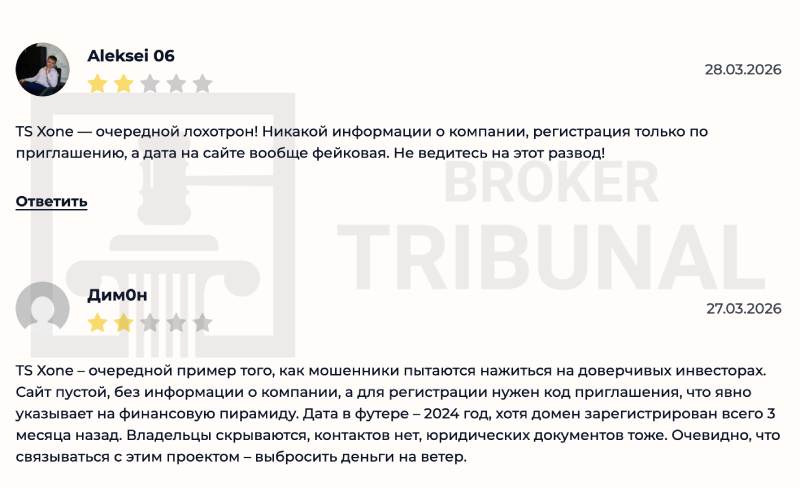 Aleksei 06

28.03.2026

TS Xone — очередной лохотрон! Никакой информации о компании, регистрация только по приглашению, а дата на сайте вообще фейковая. Не ведитесь на этот развод!

Ответить

BROKER TRIBUNAL

Дим0н

27.03.2026

TS Xone – очередной пример того, как мошенники пытаются нажиться на доверчивых инвесторах. Сайт пустой, без информации о компании, а для регистрации нужен код приглашения, что явно указывает на финансовую пирамиду. Дата в футере – 2024 год, хотя домен зарегистрирован всего 3 месяца назад. Владельцы скрываются, контактов нет, юридических документов тоже. Очевидно, что связываться с этим проектом – выбросить деньги на ветер.